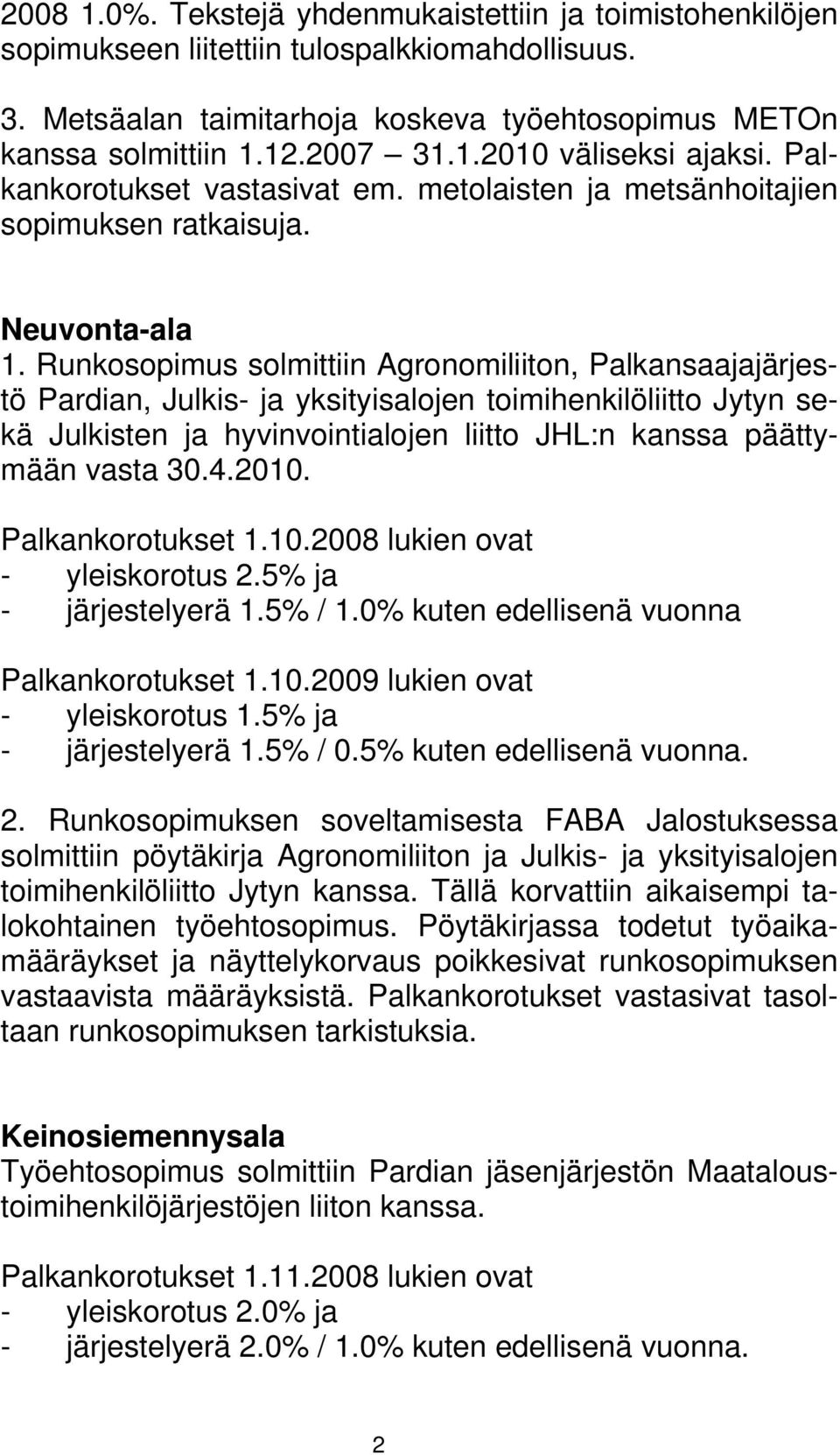 2008 1.0%. Tekstejä yhdenmukaistettiin ja toimistohenkilöjen sopimukseen liitettiin tulospalkkiomahdollisuus.

3. Metsäalan taimitarhoja koskeva työehtosopimus METOn kanssa solmittiin 1.12.2007 – 31.1.2010 väliseksi ajaksi. Palkankorotukset vastasivat em. metolaisten ja metsänhoitajien sopimuksen ratkaisuja.

Neuvonta-ala
1. Runkosopimus solmittiin Agronomiliiton, Palkansaajajärjestö Pardian, Julkis- ja yksityisalojen toimihenkilöliitto Jytyn sekä Julkisten ja hyvinvointialojen liitto JHL:n kanssa päättymään vasta 30.4.2010.

Palkankorotukset 1.10.2008 lukien ovat
- yleiskorotus 2.5% ja
- järjestelyerä 1.5% / 1.0% kuten edellisenä vuonna

Palkankorotukset 1.10.2009 lukien ovat
- yleiskorotus 1.5% ja
- järjestelyerä 1.5% / 0.5% kuten edellisenä vuonna.

2. Runkosopimuksen soveltamisesta FABA Jalostuksessa solmittiin pöytäkirja Agronomiliiton ja Julkis- ja yksityisalojen toimihenkilöliitto Jytyn kanssa. Tällä korvattiin aikaisempi talokohtainen työehtosopimus. Pöytäkirjassa todetut työaikamääräykset ja näyttelykorvaus poikkesivat runkosopimuksen vastaavista määräyksistä. Palkankorotukset vastasivat tasoltaan runkosopimuksen tarkistuksia.

Keinosiemennysala
Työehtosopimus solmittiin Pardian jäsenjärjestön Maataloustoimihenkilöjärjestöjen liiton kanssa.

Palkankorotukset 1.11.2008 lukien ovat
- yleiskorotus 2.0% ja
- järjestelyerä 2.0% / 1.0% kuten edellisenä vuonna.

2